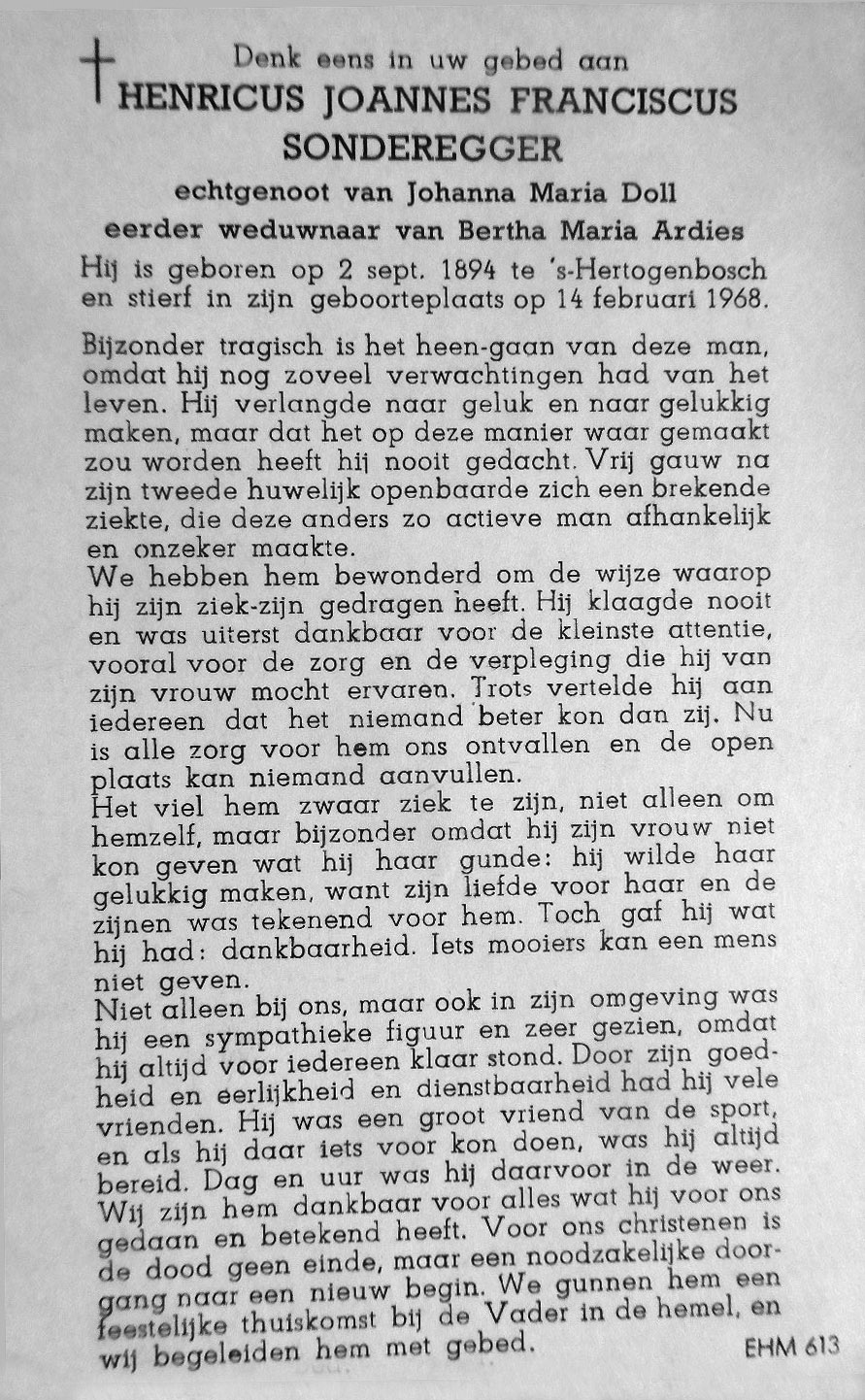 Denk eens in uw gebed aan
HENRICUS JOANNES FRANCISCUS SONDEREGGER
echtgenoot van Johanna Maria Doll
eerder weduwnaar van Bertha Maria Ardies

Hij is geboren op 2 sept. 1894 te 's-Hertogenbosch en stierf in zijn geboorteplaats op 14 februari 1968.

Bijzonder tragisch is het heen-gaan van deze man, omdat hij nog zoveel verwachtingen had van het leven. Hij verlangde naar geluk en naar gelukkig maken, maar dat het op deze manier waar gemaakt zou worden heeft hij nooit gedacht. Vrij gauw na zijn tweede huwelijk openbaarde zich een brekende ziekte, die deze anders zo actieve man afhankelijk en onzeker maakte.
We hebben hem bewonderd om de wijze waarop hij zijn ziek-zijn gedragen heeft. Hij klaagde nooit en was uiterst dankbaar voor de kleinste attentie, vooral voor de zorg en de verpleging die hij van zijn vrouw mocht ervaren. Trots vertelde hij aan iedereen dat het niemand beter kon dan zij. Nu is alle zorg voor hem ons ontvallen en de open plaats kan niemand aanvullen.
Het viel hem zwaar ziek te zijn, niet alleen om hemzelf, maar bijzonder omdat hij zijn vrouw niet kon geven wat hij haar gunde: hij wilde haar gelukkig maken, want zijn liefde voor haar en de zijnen was tekenend voor hem. Toch gaf hij wat hij had: dankbaarheid. Iets mooiers kan een mens niet geven.
Niet alleen bij ons, maar ook in zijn omgeving was hij een sympathieke figuur en zeer gezien, omdat hij altijd voor iedereen klaar stond. Door zijn goedheid en eerlijkheid en dienstbaarheid had hij vele vrienden. Hij was een groot vriend van de sport, en als hij daar iets voor kon doen, was hij altijd bereid. Dag en uur was hij daarvoor in de weer. Wij zijn hem dankbaar voor alles wat hij voor ons gedaan en betekend heeft. Voor ons christenen is de dood geen einde, maar een noodzakelijke doorgang naar een nieuw begin. We gunnen hem een feestelijke thuiskomst bij de Vader in de hemel, en wij begeleiden hem met gebed.

EHM 613